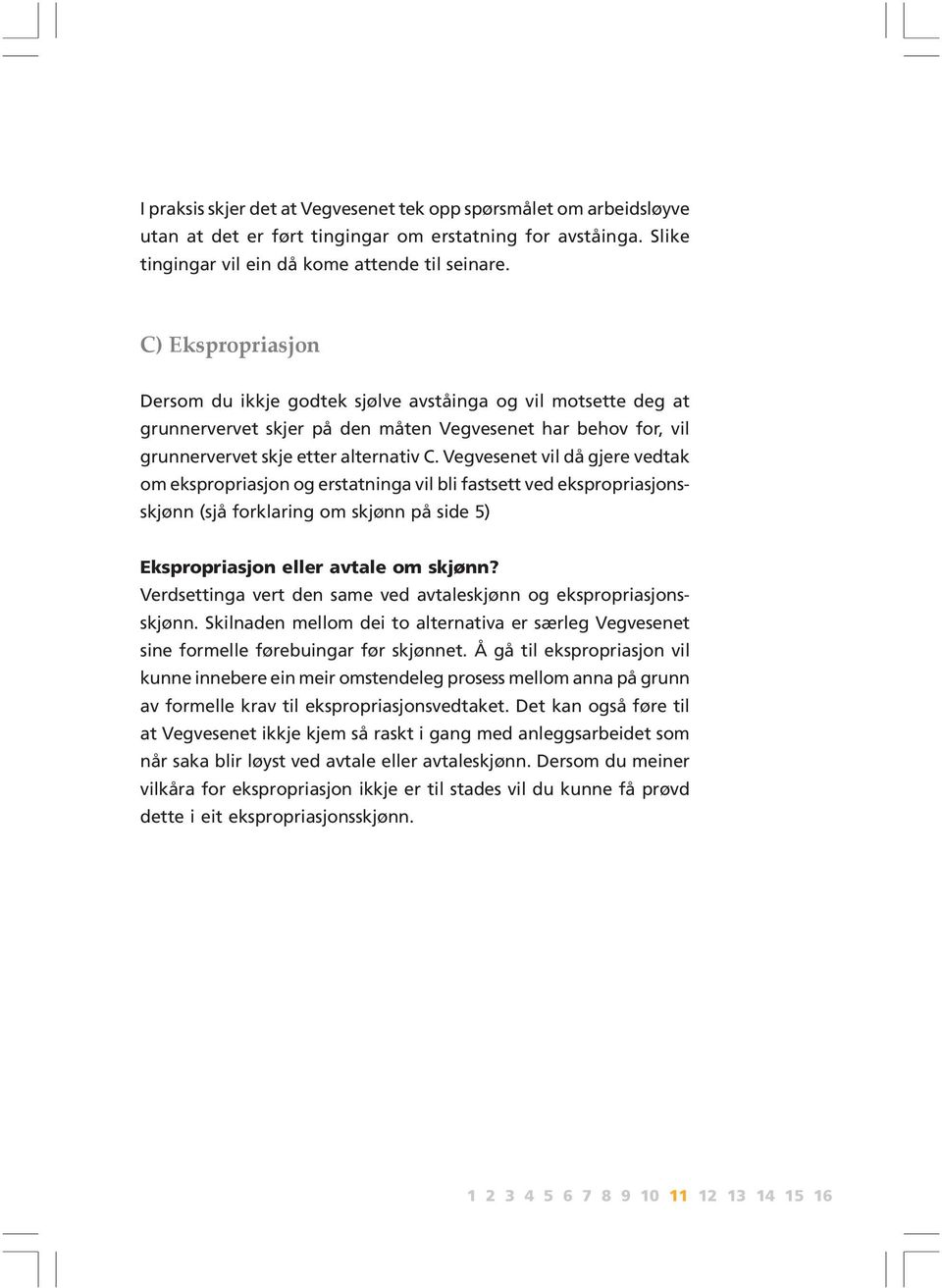 I praksis skjer det at Vegvesenet tek opp spørsmålet om arbeidsløyve utan at det er ført tingingar om erstatning for avståinga. Slike tingingar vil ein då kome attende til seinare.

C) Ekspropriasjon

Dersom du ikkje godtek sjølve avståinga og vil motsette deg at grunnervervet skjer på den måten Vegvesenet har behov for, vil grunnervervet skje etter alternativ C. Vegvesenet vil då gjere vedtak om ekspropriasjon og erstatninga vil bli fastsett ved ekspropriasjonsskjønn (sjå forklaring om skjønn på side 5)

Ekspropriasjon eller avtale om skjønn?
Verdsettinga vert den same ved avtaleskjønn og ekspropriasjonsskjønn. Skilnaden mellom dei to alternativa er særleg Vegvesenet sine formelle førebuingar før skjønnet. Å gå til ekspropriasjon vil kunne innebere ein meir omstendeleg prosess mellom anna på grunn av formelle krav til ekspropriasjonsvedtaket. Det kan også føre til at Vegvesenet ikkje kjem så raskt i gang med anleggsarbeidet som når saka blir løyst ved avtale eller avtaleskjønn. Dersom du meiner vilkåra for ekspropriasjon ikkje er til stades vil du kunne få prøvd dette i eit ekspropriasjonsskjønn.

1 2 3 4 5 6 7 8 9 10 11 12 13 14 15 16